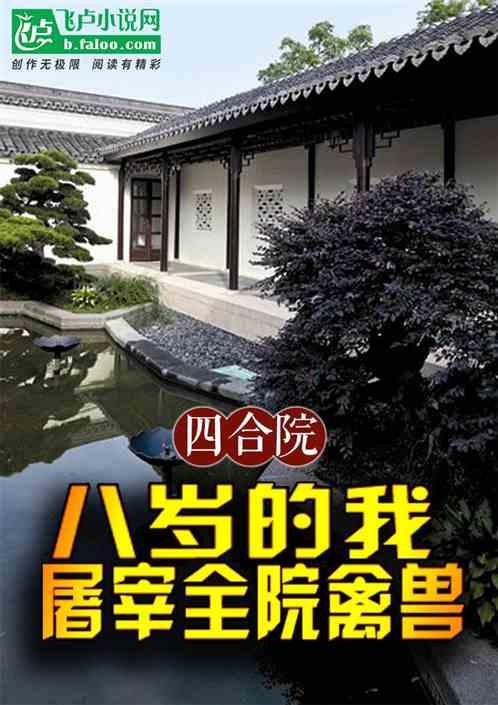 飞卢小说网
b.faloo.com
创作无极限 阅读有精彩

四合院

八岁的我
屠宰全院禽兽